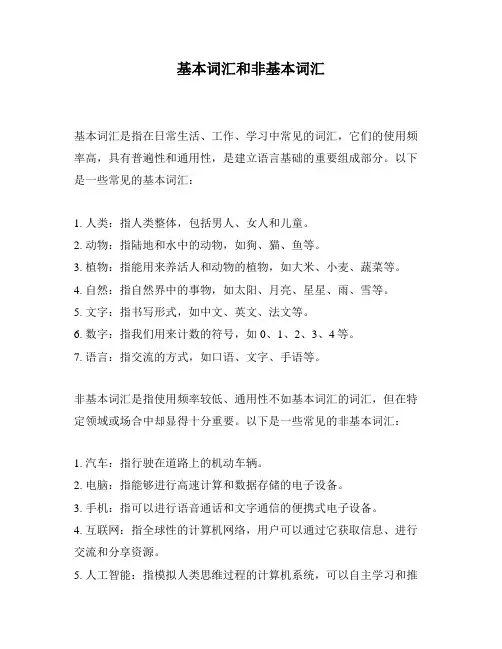 基本词汇和非基本词汇

基本词汇是指在日常生活、工作、学习中常见的词汇，它们的使用频率高，具有普遍性和通用性，是建立语言基础的重要组成部分。以下是一些常见的基本词汇：

1. 人类：指人类整体，包括男人、女人和儿童。
2. 动物：指陆地和水中的动物，如狗、猫、鱼等。
3. 植物：指能用来养活人和动物的植物，如大米、小麦、蔬菜等。
4. 自然：指自然界中的事物，如太阳、月亮、星星、雨、雪等。
5. 文字：指书写形式，如中文、英文、法文等。
6. 数字：指我们用来计数的符号，如 0、1、2、3、4 等。
7. 语言：指交流的方式，如口语、文字、手语等。

非基本词汇是指使用频率较低、通用性不如基本词汇的词汇，但在特定领域或场合中却显得十分重要。以下是一些常见的非基本词汇：

1. 汽车：指行驶在道路上的机动车辆。
2. 电脑：指能够进行高速计算和数据存储的电子设备。
3. 手机：指可以进行语音通话和文字通信的便携式电子设备。
4. 互联网：指全球性的计算机网络，用户可以通过它获取信息、进行交流和分享资源。
5. 人工智能：指模拟人类思维过程的计算机系统，可以自主学习和推